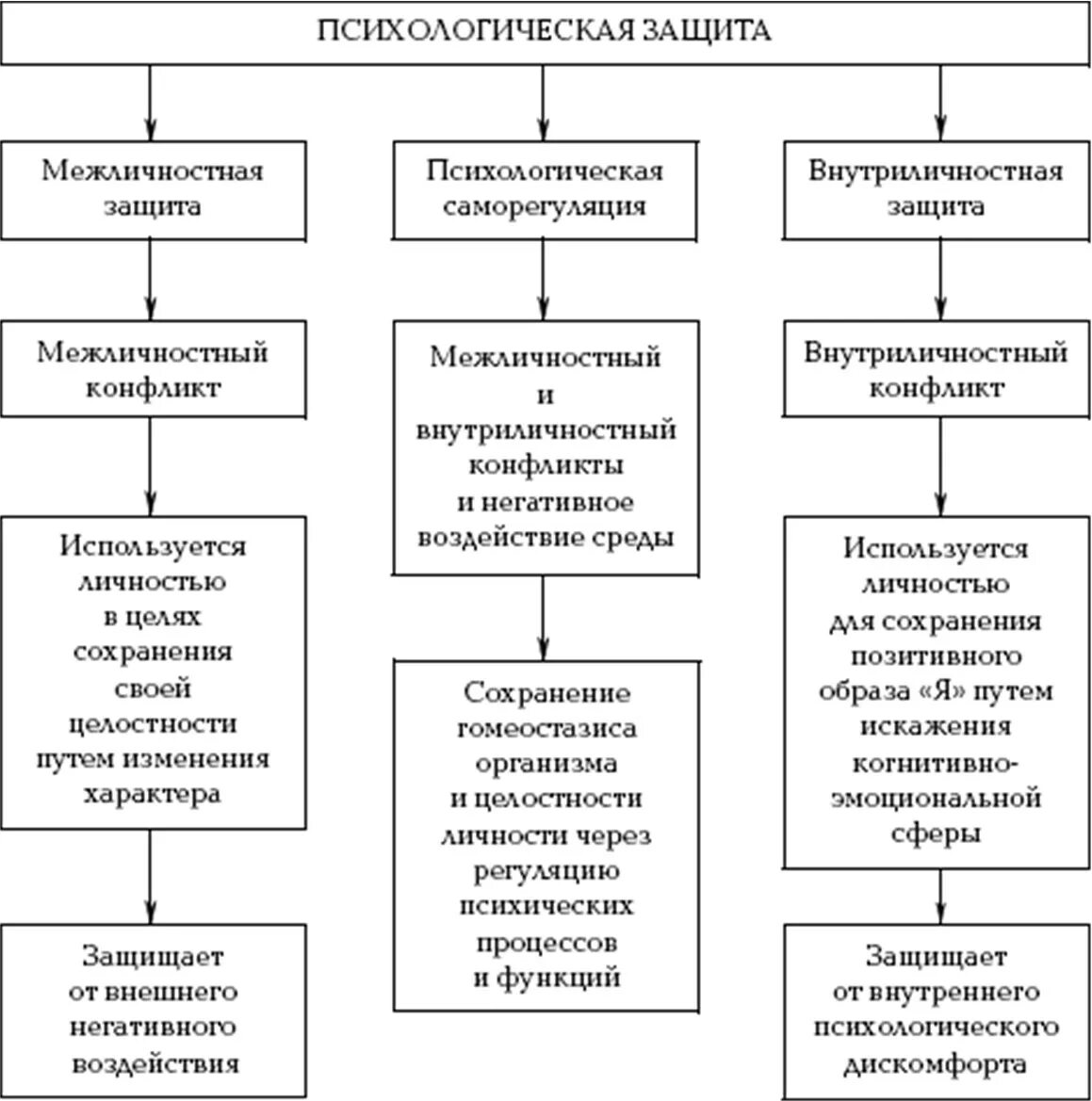 ПСИХОЛОГИЧЕСКАЯ ЗАЩИТА

Межличностная защита

Межличностный конфликт

Используется личностью в целях сохранения своей целостности путем изменения характера

Защищает от внешнего негативного воздействия

Психологическая саморегуляция

Межличностный и внутриличностный конфликты и негативное воздействие среды

Сохранение гомеостазиса организма и целостности личности через регуляцию психических процессов и функций

Внутриличностная защита

Внутриличностный конфликт

Используется личностью для сохранения позитивного образа «Я» путем искажения когнитивно-эмоциональной сферы

Защищает от внутреннего психологического дискомфорта